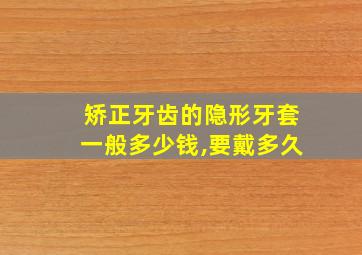 矫正牙齿的隐形牙套
一般多少钱,要戴多久